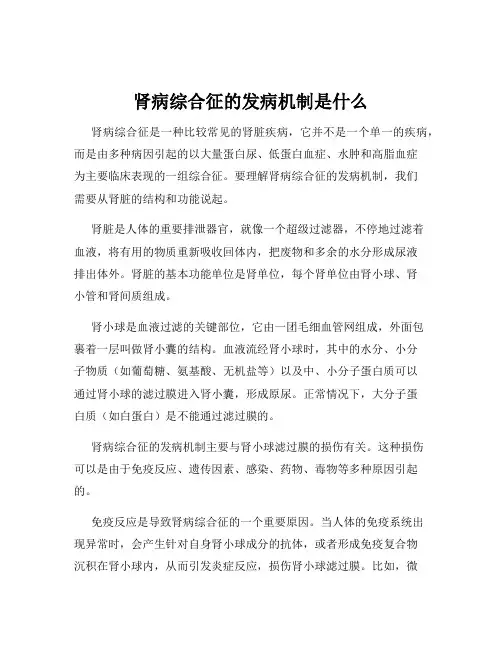 肾病综合征的发病机制是什么

肾病综合征是一种比较常见的肾脏疾病，它并不是一个单一的疾病，而是由多种病因引起的以大量蛋白尿、低蛋白血症、水肿和高脂血症为主要临床表现的一组综合征。要理解肾病综合征的发病机制，我们需要从肾脏的结构和功能说起。

肾脏是人体的重要排泄器官，就像一个超级过滤器，不停地过滤着血液，将有用的物质重新吸收回体内，把废物和多余的水分形成尿液排出体外。肾脏的基本功能单位是肾单位，每个肾单位由肾小球、肾小管和肾间质组成。

肾小球是血液过滤的关键部位，它由一团毛细血管网组成，外面包裹着一层叫做肾小囊的结构。血液流经肾小球时，其中的水分、小分子物质（如葡萄糖、氨基酸、无机盐等）以及中、小分子蛋白质可以通过肾小球的滤过膜进入肾小囊，形成原尿。正常情况下，大分子蛋白质（如白蛋白）是不能通过滤过膜的。

肾病综合征的发病机制主要与肾小球滤过膜的损伤有关。这种损伤可以是由于免疫反应、遗传因素、感染、药物、毒物等多种原因引起的。

免疫反应是导致肾病综合征的一个重要原因。当人体的免疫系统出现异常时，会产生针对自身肾小球成分的抗体，或者形成免疫复合物沉积在肾小球内，从而引发炎症反应，损伤肾小球滤过膜。比如，微